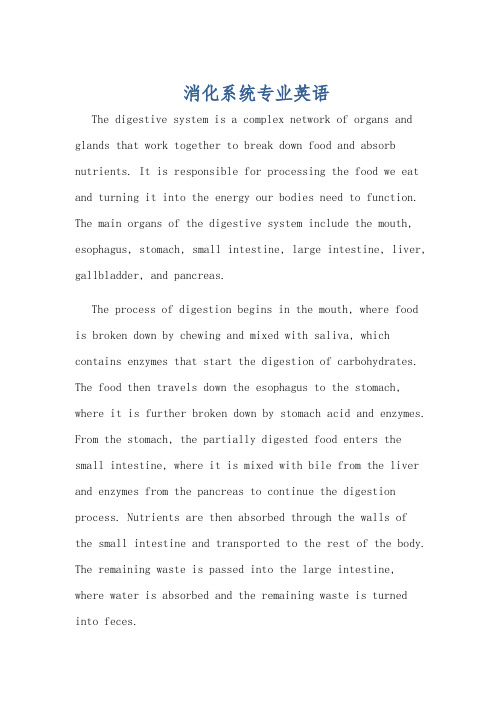 消化系统专业英语

The digestive system is a complex network of organs and glands that work together to break down food and absorb nutrients. It is responsible for processing the food we eat and turning it into the energy our bodies need to function. The main organs of the digestive system include the mouth, esophagus, stomach, small intestine, large intestine, liver, gallbladder, and pancreas.

The process of digestion begins in the mouth, where food is broken down by chewing and mixed with saliva, which contains enzymes that start the digestion of carbohydrates. The food then travels down the esophagus to the stomach, where it is further broken down by stomach acid and enzymes. From the stomach, the partially digested food enters the small intestine, where it is mixed with bile from the liver and enzymes from the pancreas to continue the digestion process. Nutrients are then absorbed through the walls of the small intestine and transported to the rest of the body. The remaining waste is passed into the large intestine, where water is absorbed and the remaining waste is turned into feces.